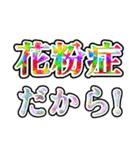 花粉症
だから!